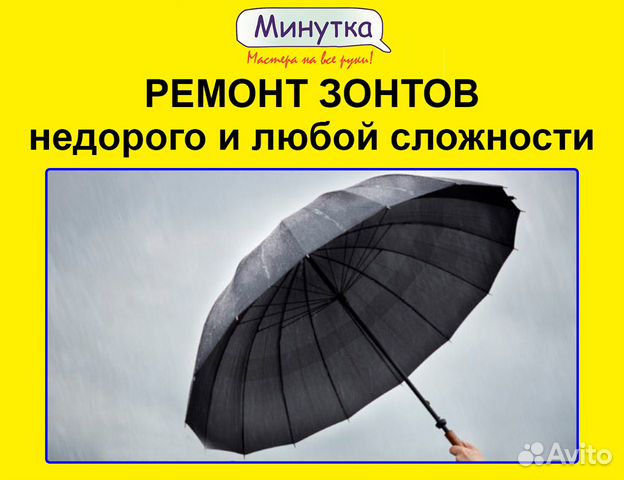 Минутка
Мастера на все руки!

РЕМОНТ ЗОНТОВ
недорого и любой сложности

Avito